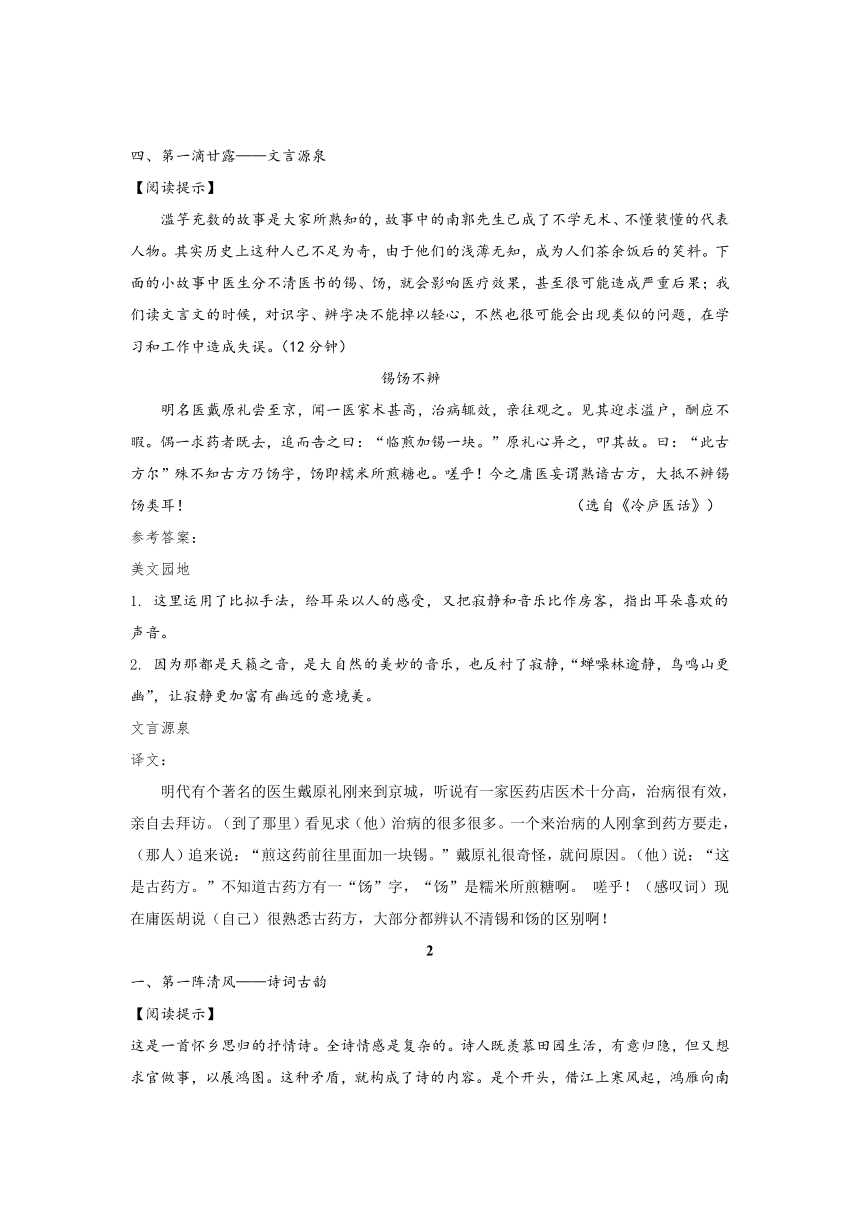 四、第一滴甘露——文言源泉

【阅读提示】

滥竽充数的故事是大家所熟知的，故事中的南郭先生已成了不学无术、不懂装懂的代表人物。其实历史上这种人已不足为奇，由于他们的浅薄无知，成为人们茶余饭后的笑料。下面的小故事中医生分不清医书的锡、饧，就会影响医疗效果，甚至很可能造成严重后果；我们读文言文的时候，对识字、辨字决不能掉以轻心，不然也很可能会出现类似的问题，在学习和工作中造成失误。(12 分钟)

锡饧不辨

明名医戴原礼尝至京，闻一医家术甚高，治病辄效，亲往观之。见其迎求溢户，酬应不暇。偶一求药者既去，追而告之曰：“临煎加锡一块。”原礼心异之，叩其故。曰：“此古方尔”殊不知古方乃饧字，饧即糯米所煎糖也。嗟乎！今之庸医妄谓熟谙古方，大抵不辨锡饧类耳！　　　　（选自《冷庐医话》）

参考答案：

美文园地

1. 这里运用了比拟手法，给耳朵以人的感受，又把寂静和音乐比作房客，指出耳朵喜欢的声音。

2. 因为那都是天籁之音，是大自然的美妙的音乐，也反衬了寂静，“蝉噪林逾静，鸟鸣山更幽”，让寂静更加富有幽远的意境美。

文言源泉

译文：

明代有个著名的医生戴原礼刚来到京城，听说有一家医药店医术十分高，治病很有效，亲自去拜访。（到了那里）看见求（他）治病的很多很多。一个来治病的人刚拿到药方要走，（那人）追来说：“煎这药前往里面加一块锡。”戴原礼很奇怪，就问原因。（他）说：“这是古药方。”不知道古药方有一“饧”字，“饧”是糯米所煎糖啊。 嗟乎！（感叹词）现在庸医胡说（自己）很熟悉古药方，大部分都辨认不清锡和饧的区别啊！

2

一、第一阵清风——诗词古韵

【阅读提示】

这是一首怀乡思归的抒情诗。全诗情感是复杂的。诗人既羡慕田园生活，有意归隐，但又想求官做事，以展鸿图。这种矛盾，就构成了诗的内容。是个开头，借江上寒风起，鸿雁向南